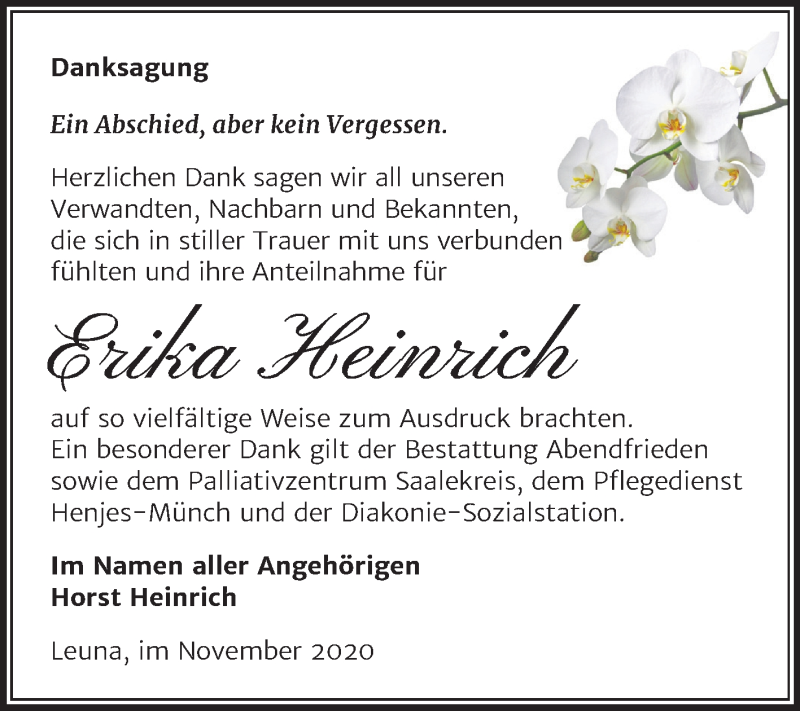 Danksagung

Ein Abschied, aber kein Vergessen.

Herzlichen Dank sagen wir all unseren Verwandten, Nachbarn und Bekannten, die sich in stiller Trauer mit uns verbunden fühlten und ihre Anteilnahme für

Erika Heinrich

auf so vielfältige Weise zum Ausdruck brachten. Ein besonderer Dank gilt der Bestattung Abendfrieden sowie dem Palliativzentrum Saalekreis, dem Pflegedienst Henjes-Münch und der Diakonie-Sozialstation.

Im Namen aller Angehörigen
Horst Heinrich

Leuna, im November 2020